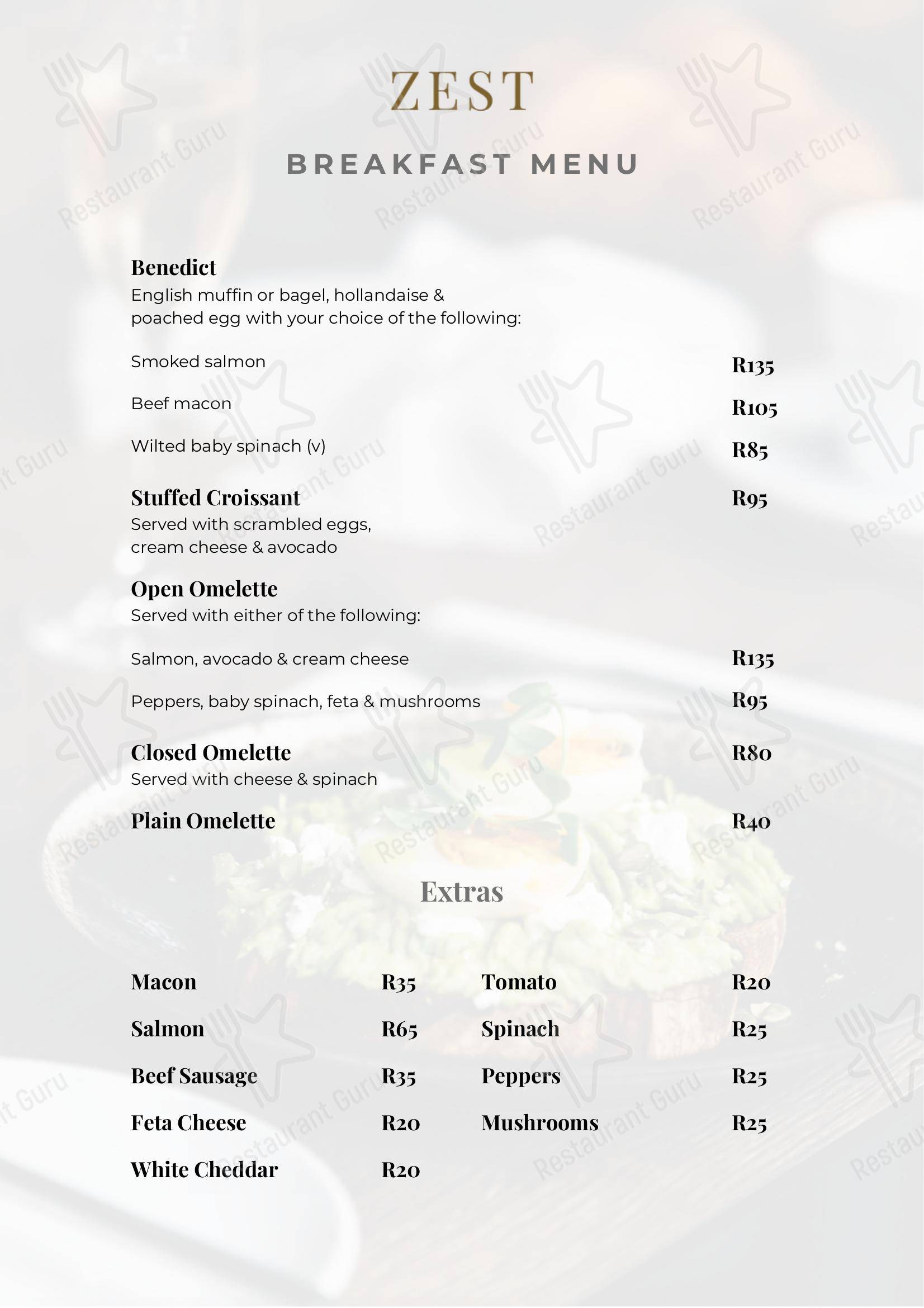 ZEST

BREAKFAST MENU

Benedict
English muffin or bagel, hollandaise & poached egg with your choice of the following:

Smoked salmon R135

Beef macon R105

Wilted baby spinach (v) R85

Stuffed Croissant R95
Served with scrambled eggs, cream cheese & avocado

Open Omelette
Served with either of the following:

Salmon, avocado & cream cheese R135

Peppers, baby spinach, feta & mushrooms R95

Closed Omelette R80
Served with cheese & spinach

Plain Omelette R40

Extras

Macon R35
Salmon R65
Beef Sausage R35
Feta Cheese R20
White Cheddar R20

Tomato R20
Spinach R25
Peppers R25
Mushrooms R25

Restaurant Guru